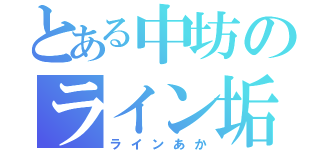 とある中坊の
ライン垢
ラインあか